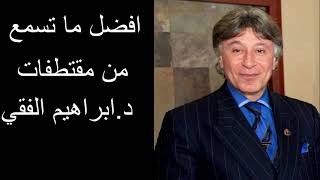 افضل ما تسمع
من مقتطفات
د.ابراهيم الفقي